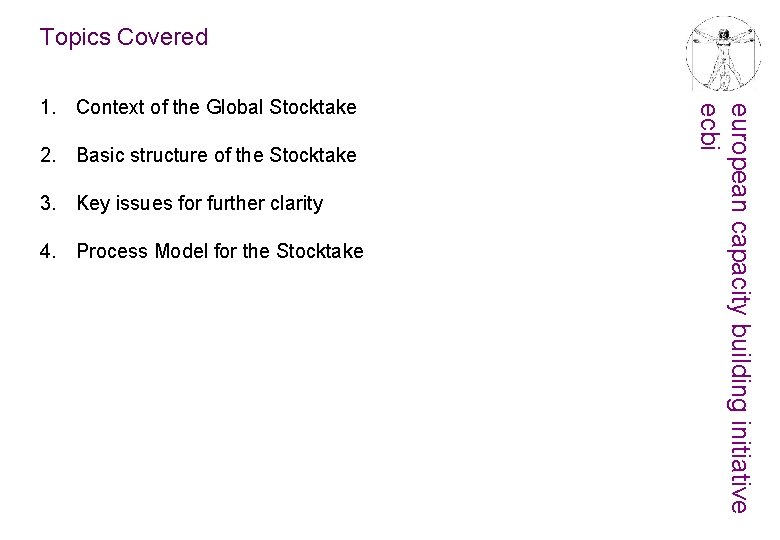 Topics Covered

1. Context of the Global Stocktake

2. Basic structure of the Stocktake

3. Key issues for further clarity

4. Process Model for the Stocktake

european capacity building initiative
ecbi